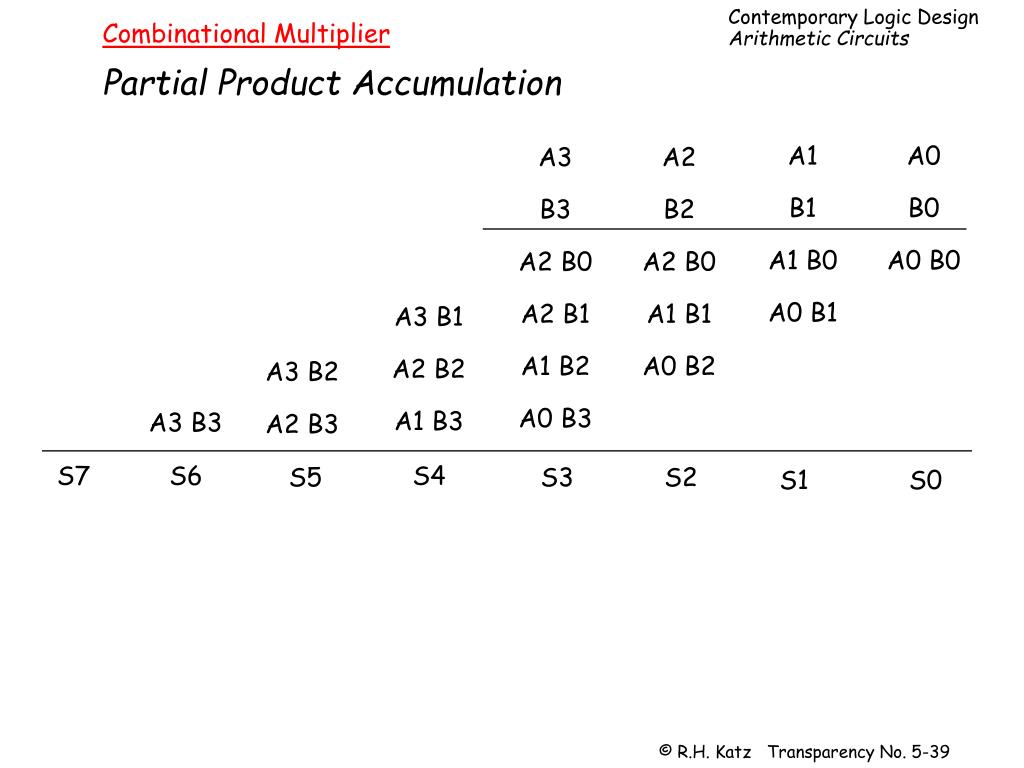 Combinational Multiplier

Contemporary Logic Design
Arithmetic Circuits

Partial Product Accumulation

| | | | | A3 | A2 | A1 | A0 |
|---|---|---|---|---|---|---|---|
| | | | | B3 | B2 | B1 | B0 |
| | | | | A2 B0 | A2 B0 | A1 B0 | A0 B0 |
| | | | A3 B1 | A2 B1 | A1 B1 | A0 B1 | |
| | | A3 B2 | A2 B2 | A1 B2 | A0 B2 | | |
| | A3 B3 | A2 B3 | A1 B3 | A0 B3 | | | |
| S7 | S6 | S5 | S4 | S3 | S2 | S1 | S0 |

© R.H. Katz Transparency No. 5-39